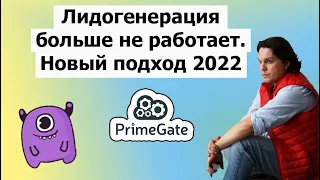 Лидогенерация больше не работает. Новый подход 2022

PrimeGate